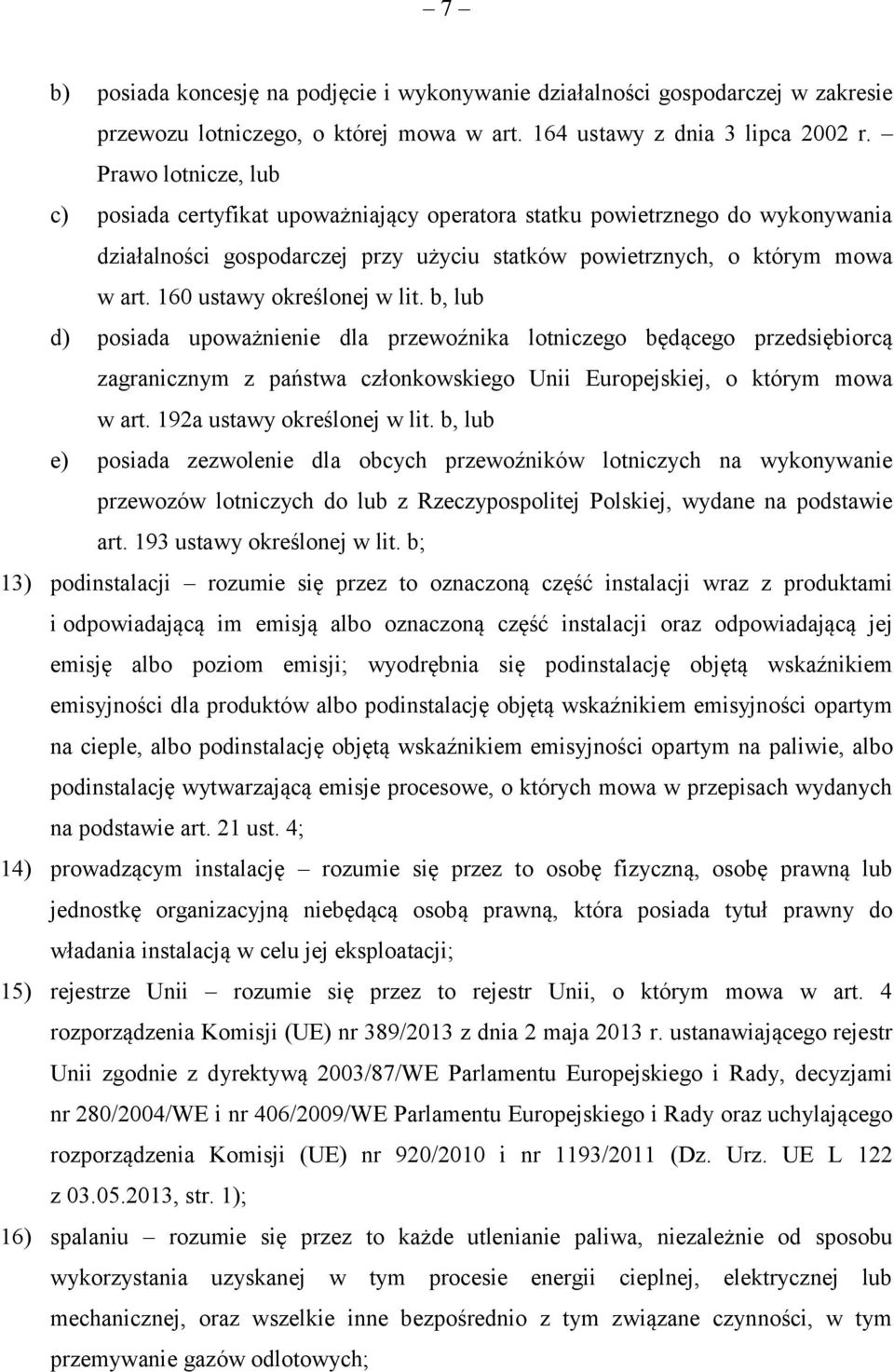 – 7 –

b) posiada koncesję na podjęcie i wykonywanie działalności gospodarczej w zakresie przewozu lotniczego, o której mowa w art. 164 ustawy z dnia 3 lipca 2002 r. – Prawo lotnicze, lub

c) posiada certyfikat upoważniający operatora statku powietrznego do wykonywania działalności gospodarczej przy użyciu statków powietrznych, o którym mowa w art. 160 ustawy określonej w lit. b, lub

d) posiada upoważnienie dla przewoźnika lotniczego będącego przedsiębiorcą zagranicznym z państwa członkowskiego Unii Europejskiej, o którym mowa w art. 192a ustawy określonej w lit. b, lub

e) posiada zezwolenie dla obcych przewoźników lotniczych na wykonywanie przewozów lotniczych do lub z Rzeczypospolitej Polskiej, wydane na podstawie art. 193 ustawy określonej w lit. b;

13) podinstalacji – rozumie się przez to oznaczoną część instalacji wraz z produktami i odpowiadającą im emisją albo oznaczoną część instalacji oraz odpowiadającą jej emisję albo poziom emisji; wyodrębnia się podinstalację objętą wskaźnikiem emisyjności dla produktów albo podinstalację objętą wskaźnikiem emisyjności opartym na cieple, albo podinstalację objętą wskaźnikiem emisyjności opartym na paliwie, albo podinstalację wytwarzającą emisje procesowe, o których mowa w przepisach wydanych na podstawie art. 21 ust. 4;

14) prowadzącym instalację – rozumie się przez to osobę fizyczną, osobę prawną lub jednostkę organizacyjną niebędącą osobą prawną, która posiada tytuł prawny do władania instalacją w celu jej eksploatacji;

15) rejestrze Unii – rozumie się przez to rejestr Unii, o którym mowa w art. 4 rozporządzenia Komisji (UE) nr 389/2013 z dnia 2 maja 2013 r. ustanawiającego rejestr Unii zgodnie z dyrektywą 2003/87/WE Parlamentu Europejskiego i Rady, decyzjami nr 280/2004/WE i nr 406/2009/WE Parlamentu Europejskiego i Rady oraz uchylającego rozporządzenia Komisji (UE) nr 920/2010 i nr 1193/2011 (Dz. Urz. UE L 122 z 03.05.2013, str. 1);

16) spalaniu – rozumie się przez to każde utlenianie paliwa, niezależnie od sposobu wykorzystania uzyskanej w tym procesie energii cieplnej, elektrycznej lub mechanicznej, oraz wszelkie inne bezpośrednio z tym związane czynności, w tym przemywanie gazów odlotowych;